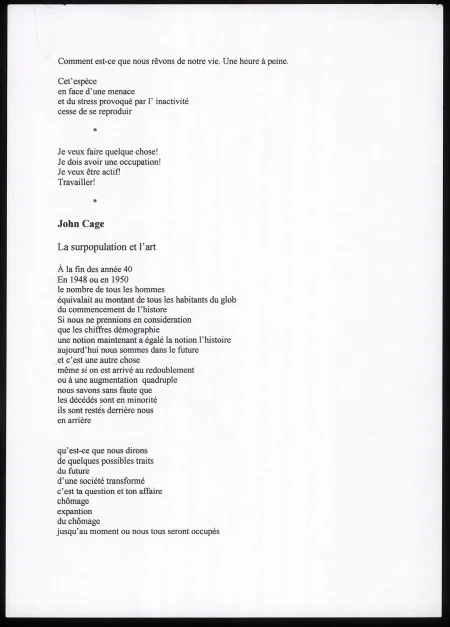 Comment est-ce que nous rêvons de notre vie. Une heure à peine.

Cet'espèce
en face d'une menace
et du stress provoqué par l' inactivité
cesse de se reproduir

*

Je veux faire quelque chose!
Je dois avoir une occupation!
Je veux être actif!
Travailler!

*

John Cage

La surpopulation et l'art

À la fin des année 40
En 1948 ou en 1950
le nombre de tous les hommes
équivalait au montant de tous les habitants du glob
du commencement de l'histore
Si nous ne prennions en consideration
que les chiffres démographie
une notion maintenant a égalé la notion l'histoire
aujourd'hui nous sommes dans le future
et c'est une autre chose
même si on est arrivé au redoublement
ou à une augmentation quadruple
nous savons sans faute que
les décédés sont en minorité
ils sont restés derrière nous
en arrière

qu'est-ce que nous dirons
de quelques possibles traits
du future
d'une société transformé
c'est ta question et ton affaire
chômage
expantion
du chômage
jusqu'au moment ou nous tous seront occupés